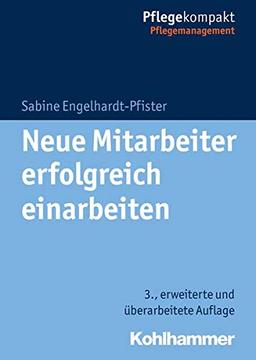 Pflegekompakt
Pflegemanagement

Sabine Engelhardt-Pfister

Neue Mitarbeiter erfolgreich einarbeiten

3., erweiterte und überarbeitete Auflage

Kohlhammer